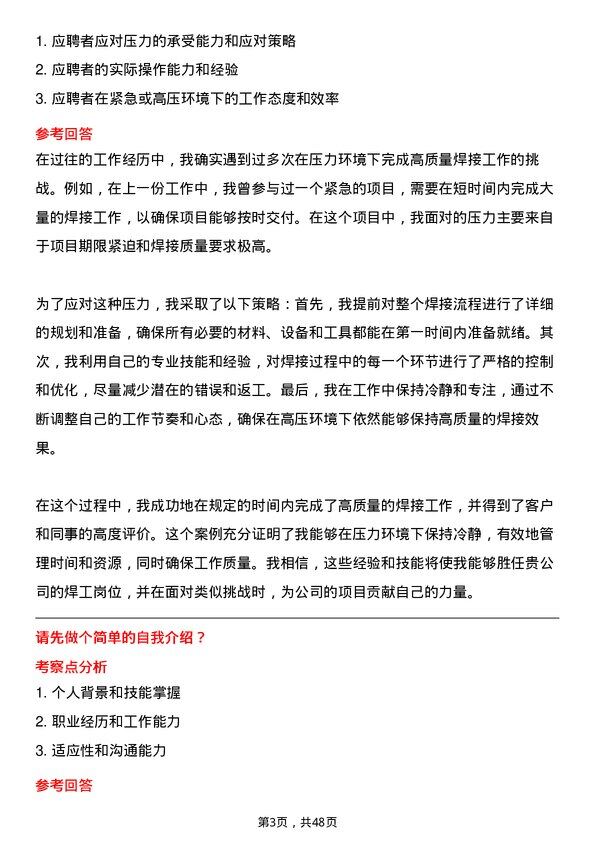 1. 应聘者应对压力的承受能力和应对策略
2. 应聘者的实际操作能力和经验
3. 应聘者在紧急或高压环境下的工作态度和效率

参考回答

在过往的工作经历中，我确实遇到过多次在压力环境下完成高质量焊接工作的挑战。例如，在上一份工作中，我曾参与过一个紧急的项目，需要在短时间内完成大量的焊接工作，以确保项目能够按时交付。在这个项目中，我面对的压力主要来自于项目期限紧迫和焊接质量要求极高。

为了应对这种压力，我采取了以下策略：首先，我提前对整个焊接流程进行了详细的规划和准备，确保所有必要的材料、设备和工具都能在第一时间内准备就绪。其次，我利用自己的专业技能和经验，对焊接过程中的每一个环节进行了严格的控制和优化，尽量减少潜在的错误和返工。最后，我在工作中保持冷静和专注，通过不断调整自己的工作节奏和心态，确保在高压环境下依然能够保持高质量的焊接效果。

在这个过程中，我成功地在规定的时间内完成了高质量的焊接工作，并得到了客户和同事的高度评价。这个案例充分证明了我能够在压力环境下保持冷静，有效地管理时间和资源，同时确保工作质量。我相信，这些经验和技能将使我能够胜任贵公司的焊工岗位，并在面对类似挑战时，为公司的项目贡献自己的力量。

请先做个简单的自我介绍？

考察点分析

1. 个人背景和技能掌握
2. 职业经历和工作能力
3. 适应性和沟通能力

参考回答

第3页，共48页